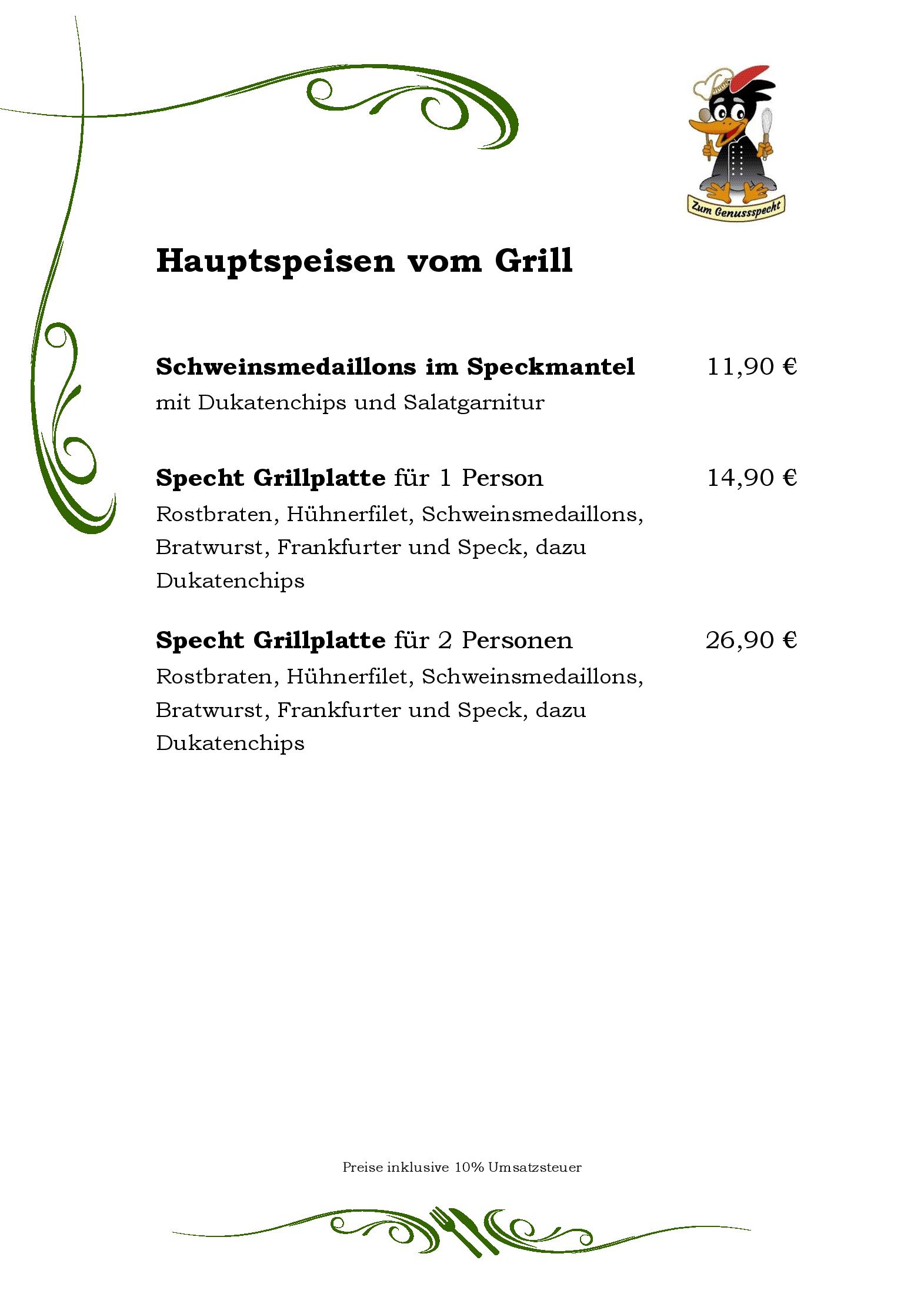 Zum Genussspecht

Hauptspeisen vom Grill

Schweinsmedaillons im Speckmantel 11,90 €
mit Dukatenchips und Salatgarnitur

Specht Grillplatte für 1 Person 14,90 €
Rostbraten, Hühnerfilet, Schweinsmedaillons, Bratwurst, Frankfurter und Speck, dazu Dukatenchips

Specht Grillplatte für 2 Personen 26,90 €
Rostbraten, Hühnerfilet, Schweinsmedaillons, Bratwurst, Frankfurter und Speck, dazu Dukatenchips

Preise inklusive 10% Umsatzsteuer